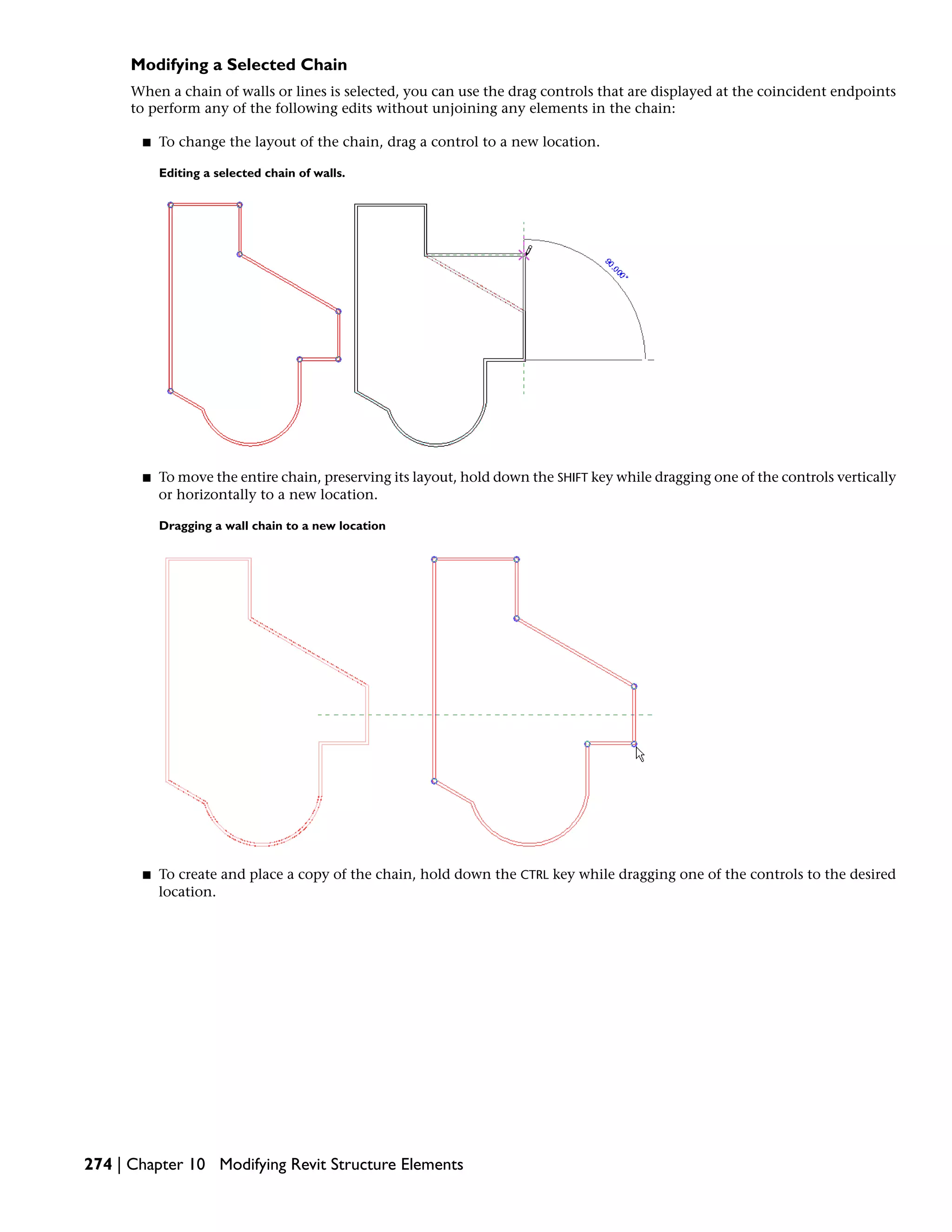 Modifying a Selected Chain

When a chain of walls or lines is selected, you can use the drag controls that are displayed at the coincident endpoints to perform any of the following edits without unjoining any elements in the chain:

■ To change the layout of the chain, drag a control to a new location.

Editing a selected chain of walls.

90.000°

■ To move the entire chain, preserving its layout, hold down the SHIFT key while dragging one of the controls vertically or horizontally to a new location.

Dragging a wall chain to a new location

■ To create and place a copy of the chain, hold down the CTRL key while dragging one of the controls to the desired location.

274 | Chapter 10 Modifying Revit Structure Elements